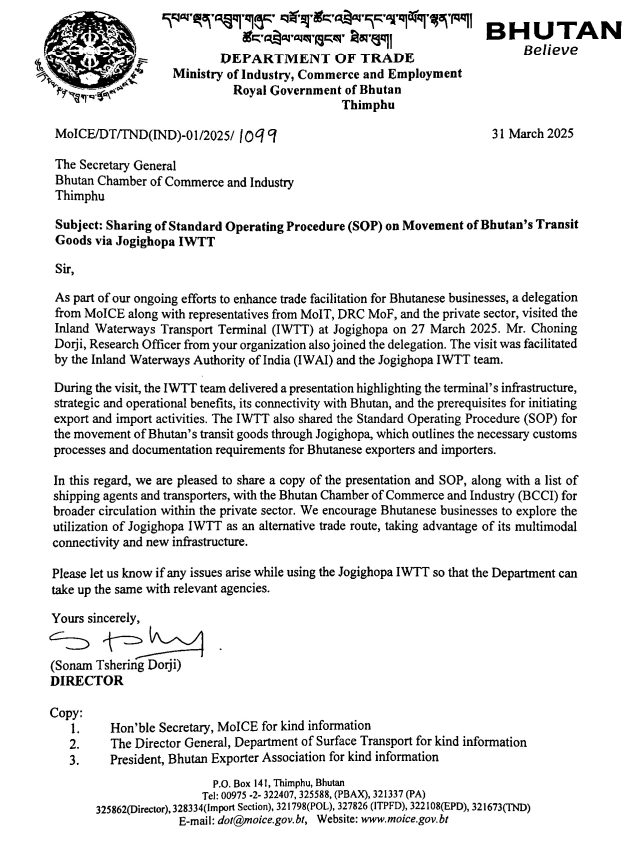 དཔལ་ལྡན་འབྲུག་གཞུང་ བཟོ་གྲྭ་ཚོང་འབྲེལ་དང་ལཱ་གཡོག་ལྷན་ཁག།
ཚོང་འབྲེལ་ལས་ཁུངས་ ཐིམ་ཕུག།

BHUTAN
Believe

DEPARTMENT OF TRADE
Ministry of Industry, Commerce and Employment
Royal Government of Bhutan
Thimphu

MoICE/DT/TND(IND)-01/2025/ 1099

31 March 2025

The Secretary General
Bhutan Chamber of Commerce and Industry
Thimphu

Subject: Sharing of Standard Operating Procedure (SOP) on Movement of Bhutan's Transit Goods via Jogighopa IWTT

Sir,

As part of our ongoing efforts to enhance trade facilitation for Bhutanese businesses, a delegation from MoICE along with representatives from MoIT, DRC MoF, and the private sector, visited the Inland Waterways Transport Terminal (IWTT) at Jogighopa on 27 March 2025. Mr. Choning Dorji, Research Officer from your organization also joined the delegation. The visit was facilitated by the Inland Waterways Authority of India (IWAI) and the Jogighopa IWTT team.

During the visit, the IWTT team delivered a presentation highlighting the terminal's infrastructure, strategic and operational benefits, its connectivity with Bhutan, and the prerequisites for initiating export and import activities. The IWTT also shared the Standard Operating Procedure (SOP) for the movement of Bhutan's transit goods through Jogighopa, which outlines the necessary customs processes and documentation requirements for Bhutanese exporters and importers.

In this regard, we are pleased to share a copy of the presentation and SOP, along with a list of shipping agents and transporters, with the Bhutan Chamber of Commerce and Industry (BCCI) for broader circulation within the private sector. We encourage Bhutanese businesses to explore the utilization of Jogighopa IWTT as an alternative trade route, taking advantage of its multimodal connectivity and new infrastructure.

Please let us know if any issues arise while using the Jogighopa IWTT so that the Department can take up the same with relevant agencies.

Yours sincerely,

(Sonam Tshering Dorji)
DIRECTOR

Copy:
1. Hon'ble Secretary, MoICE for kind information
2. The Director General, Department of Surface Transport for kind information
3. President, Bhutan Exporter Association for kind information

P.O. Box 141, Thimphu, Bhutan
Tel: 00975 -2- 322407, 325588, (PBAX), 321337 (PA)
325862(Director), 328334(Import Section), 321798(POL), 327826 (ITPFD), 322108(EPD), 321673(TND)
E-mail: dot@moice.gov.bt, Website: www.moice.gov.bt